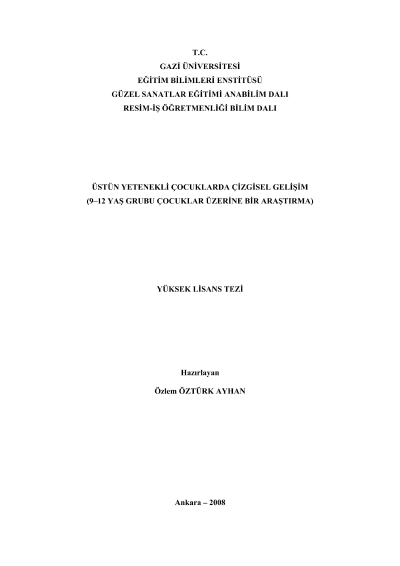 T.C.
GAZİ ÜNİVERSİTESİ
EĞİTİM BİLİMLERİ ENSTİTÜSÜ
GÜZEL SANATLAR EĞİTİMİ ANABİLİM DALI
RESİM-İŞ ÖĞRETMENLİĞİ BİLİM DALI

ÜSTÜN YETENEKLİ ÇOCUKLARDA ÇİZGİSEL GELİŞİM
(9–12 YAŞ GRUBU ÇOCUKLAR ÜZERİNE BİR ARAŞTIRMA)

YÜKSEK LİSANS TEZİ

Hazırlayan
Özlem ÖZTÜRK AYHAN

Ankara – 2008